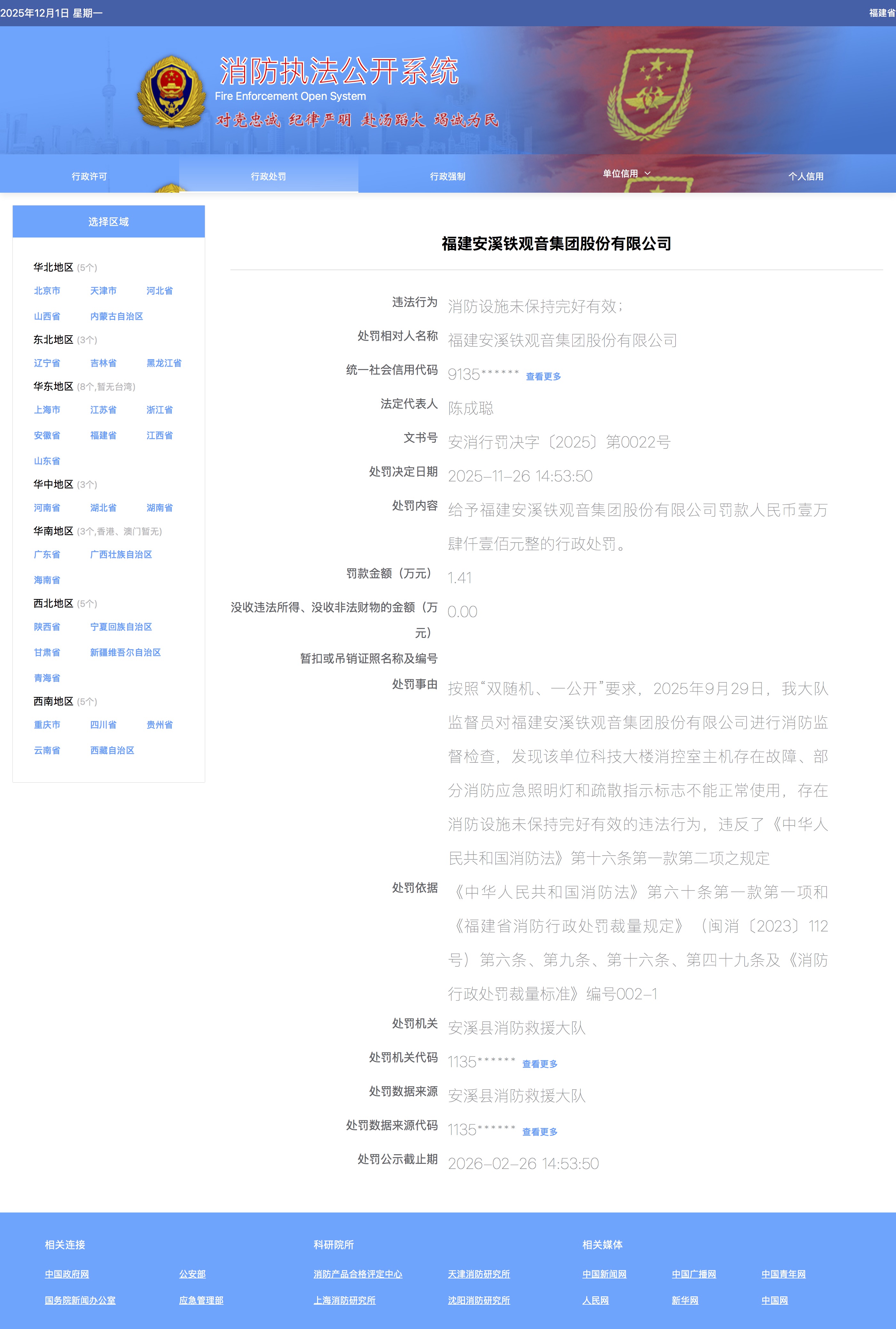 2025年12月1日 星期一

福建省

消防执法公开系统
Fire Enforcement Open System
对党忠诚 纪律严明 赴汤蹈火 竭诚为民

行政许可 行政处罚 行政强制 单位信用 个人信用

选择区域

华北地区 (5个)
北京市 天津市 河北省
山西省 内蒙古自治区
东北地区 (3个)
辽宁省 吉林省 黑龙江省
华东地区 (8个,暂无台湾)
上海市 江苏省 浙江省
安徽省 福建省 江西省
山东省
华中地区 (3个)
河南省 湖北省 湖南省
华南地区 (3个,香港、澳门暂无)
广东省 广西壮族自治区
海南省
西北地区 (5个)
陕西省 宁夏回族自治区
甘肃省 新疆维吾尔自治区
青海省
西南地区 (5个)
重庆市 四川省 贵州省
云南省 西藏自治区

福建安溪铁观音集团股份有限公司

违法行为 消防设施未保持完好有效;

处罚相对人名称 福建安溪铁观音集团股份有限公司

统一社会信用代码 9135****** 查看更多

法定代表人 陈成聪

文书号 安消行罚决字〔2025〕第0022号

处罚决定日期 2025-11-26 14:53:50

处罚内容 给予福建安溪铁观音集团股份有限公司罚款人民币壹万肆仟壹佰元整的行政处罚。

罚款金额（万元） 1.41

没收违法所得、没收非法财物的金额（万元） 0.00

暂扣或吊销证照名称及编号

处罚事由 按照“双随机、一公开”要求，2025年9月29日，我大队监督员对福建安溪铁观音集团股份有限公司进行消防监督检查，发现该单位科技大楼消控室主机存在故障、部分消防应急照明灯和疏散指示标志不能正常使用，存在消防设施未保持完好有效的违法行为，违反了《中华人民共和国消防法》第十六条第一款第二项之规定

处罚依据 《中华人民共和国消防法》第六十条第一款第一项和《福建省消防行政处罚裁量规定》（闽消〔2023〕112号）第六条、第九条、第十六条、第四十九条及《消防行政处罚裁量标准》编号002-1

处罚机关 安溪县消防救援大队

处罚机关代码 1135****** 查看更多

处罚数据来源 安溪县消防救援大队

处罚数据来源代码 1135****** 查看更多

处罚公示截止期 2026-02-26 14:53:50

相关连接
中国政府网 公安部
国务院新闻办公室 应急管理部

科研院所
消防产品合格评定中心 天津消防研究所
上海消防研究所 沈阳消防研究所

相关媒体
中国新闻网 中国广播网 中国青年网
人民网 新华网 中国网